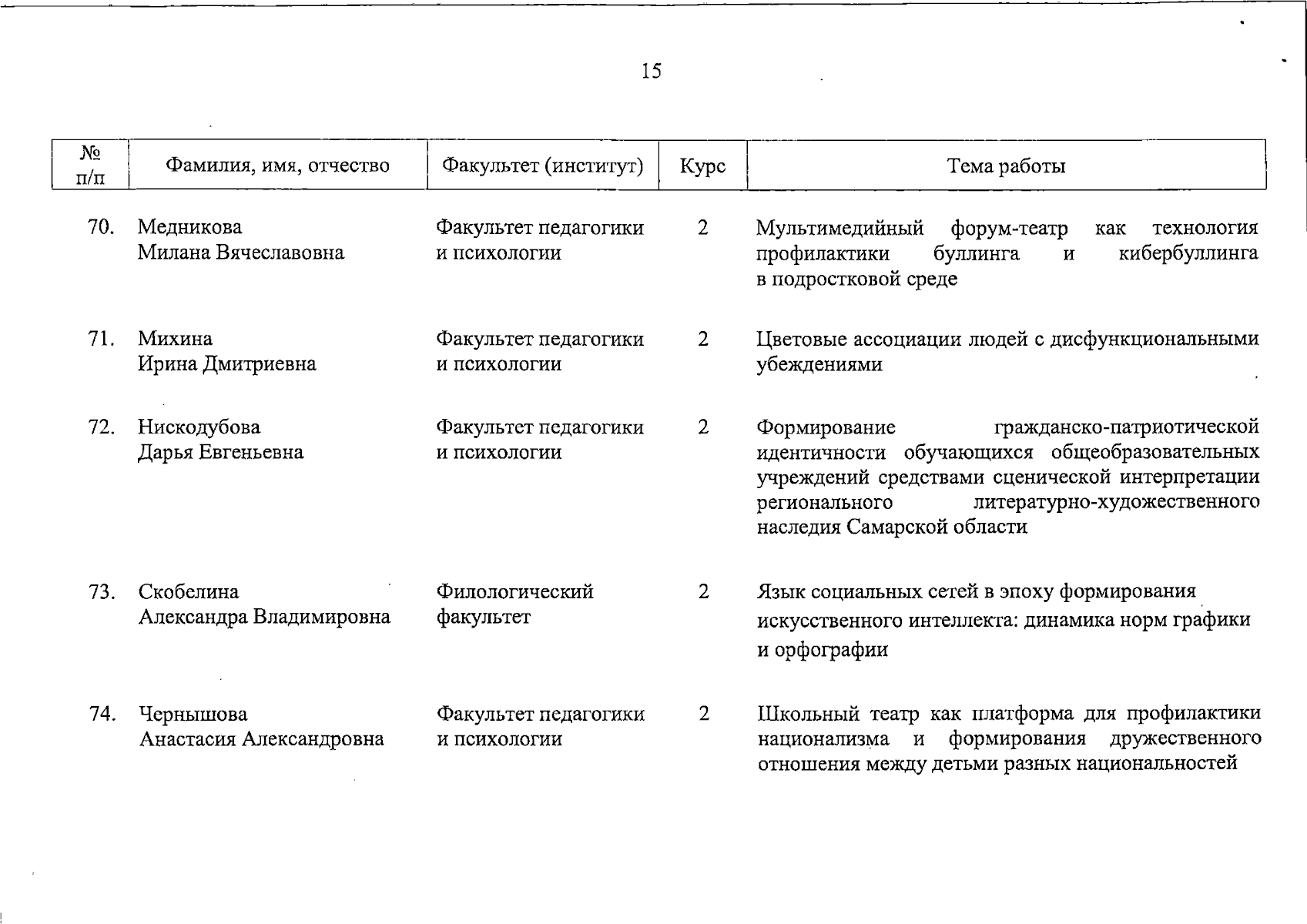 15

| № п/п | Фамилия, имя, отчество | Факультет (институт) | Курс | Тема работы |
|---|---|---|---|---|
| 70. | Медникова Милана Вячеславовна | Факультет педагогики и психологии | 2 | Мультимедийный форум-театр как технология профилактики буллинга и кибербуллинга в подростковой среде |
| 71. | Михина Ирина Дмитриевна | Факультет педагогики и психологии | 2 | Цветовые ассоциации людей с дисфункциональными убеждениями |
| 72. | Нискодубова Дарья Евгеньевна | Факультет педагогики и психологии | 2 | Формирование гражданско-патриотической идентичности обучающихся общеобразовательных учреждений средствами сценической интерпретации регионального литературно-художественного наследия Самарской области |
| 73. | Скобелина Александра Владимировна | Филологический факультет | 2 | Язык социальных сетей в эпоху формирования искусственного интеллекта: динамика норм графики и орфографии |
| 74. | Чернышова Анастасия Александровна | Факультет педагогики и психологии | 2 | Школьный театр как платформа для профилактики национализма и формирования дружественного отношения между детьми разных национальностей |